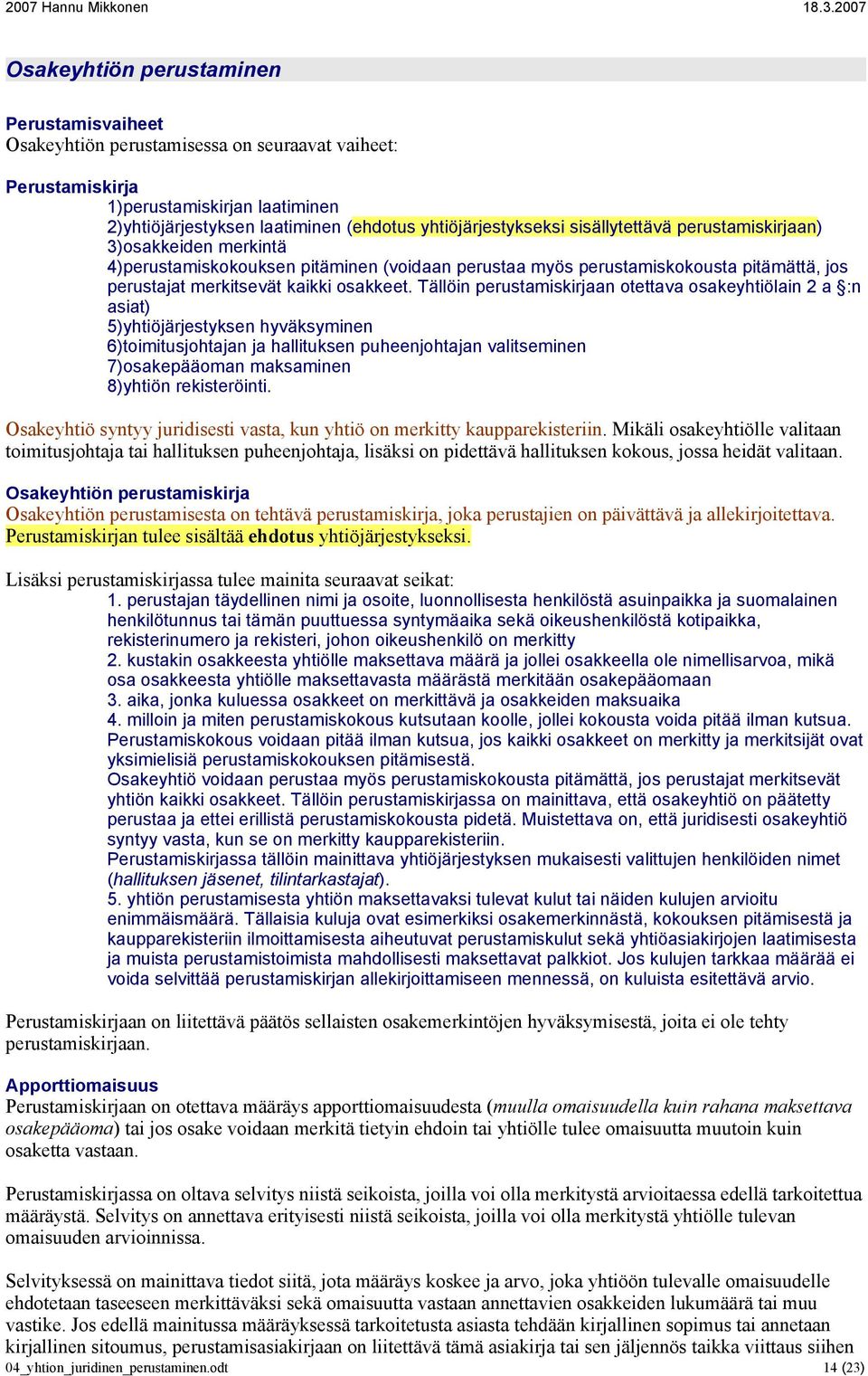 2007 Hannu Mikkonen 18.3.2007

Osakeyhtiön perustaminen

Perustamisvaiheet
Osakeyhtiön perustamisessa on seuraavat vaiheet:

Perustamiskirja
1)perustamiskirjan laatiminen
2)yhtiöjärjestyksen laatiminen (ehdotus yhtiöjärjestykseksi sisällytettävä perustamiskirjaan)
3)osakkeiden merkintä
4)perustamiskokouksen pitäminen (voidaan perustaa myös perustamiskokousta pitämättä, jos perustajat merkitsevät kaikki osakkeet. Tällöin perustamiskirjaan otettava osakeyhtiölain 2 a §:n asiat)
5)yhtiöjärjestyksen hyväksyminen
6)toimitusjohtajan ja hallituksen puheenjohtajan valitseminen
7)osakepääoman maksaminen
8)yhtiön rekisteröinti.

Osakeyhtiö syntyy juridisesti vasta, kun yhtiö on merkitty kaupparekisteriin. Mikäli osakeyhtiölle valitaan toimitusjohtaja tai hallituksen puheenjohtaja, lisäksi on pidettävä hallituksen kokous, jossa heidät valitaan.

Osakeyhtiön perustamiskirja
Osakeyhtiön perustamisesta on tehtävä perustamiskirja, joka perustajien on päivättävä ja allekirjoitettava. Perustamiskirjan tulee sisältää ehdotus yhtiöjärjestykseksi.

Lisäksi perustamiskirjassa tulee mainita seuraavat seikat:
1. perustajan täydellinen nimi ja osoite, luonnollisesta henkilöstä asuinpaikka ja suomalainen henkilötunnus tai tämän puuttuessa syntymäaika sekä oikeushenkilöstä kotipaikka, rekisterinumero ja rekisteri, johon oikeushenkilö on merkitty
2. kustakin osakkeesta yhtiölle maksettava määrä ja jollei osakkeella ole nimellisarvoa, mikä osa osakkeesta yhtiölle maksettavasta määrästä merkitään osakepääomaan
3. aika, jonka kuluessa osakkeet on merkittävä ja osakkeiden maksuaika
4. milloin ja miten perustamiskokous kutsutaan koolle, jollei kokousta voida pitää ilman kutsua. Perustamiskokous voidaan pitää ilman kutsua, jos kaikki osakkeet on merkitty ja merkitsijät ovat yksimielisiä perustamiskokouksen pitämisestä.
Osakeyhtiö voidaan perustaa myös perustamiskokousta pitämättä, jos perustajat merkitsevät yhtiön kaikki osakkeet. Tällöin perustamiskirjassa on mainittava, että osakeyhtiö on päätetty perustaa ja ettei erillistä perustamiskokousta pidetä. Muistettava on, että juridisesti osakeyhtiö syntyy vasta, kun se on merkitty kaupparekisteriin.
Perustamiskirjassa tällöin mainittava yhtiöjärjestyksen mukaisesti valittujen henkilöiden nimet (hallituksen jäsenet, tilintarkastajat).
5. yhtiön perustamisesta yhtiön maksettavaksi tulevat kulut tai näiden kulujen arvioitu enimmäismäärä. Tällaisia kuluja ovat esimerkiksi osakemerkinnästä, kokouksen pitämisestä ja kaupparekisteriin ilmoittamisesta aiheutuvat perustamiskulut sekä yhtiöasiakirjojen laatimisesta ja muista perustamistoimista mahdollisesti maksettavat palkkiot. Jos kulujen tarkkaa määrää ei voida selvittää perustamiskirjan allekirjoittamiseen mennessä, on kuluista esitettävä arvio.

Perustamiskirjaan on liitettävä päätös sellaisten osakemerkintöjen hyväksymisestä, joita ei ole tehty perustamiskirjaan.

Apporttiomaisuus
Perustamiskirjaan on otettava määräys apporttiomaisuudesta (muulla omaisuudella kuin rahana maksettava osakepääoma) tai jos osake voidaan merkitä tietyin ehdoin tai yhtiölle tulee omaisuutta muutoin kuin osaketta vastaan.

Perustamiskirjassa on oltava selvitys niistä seikoista, joilla voi olla merkitystä arvioitaessa edellä tarkoitettua määräystä. Selvitys on annettava erityisesti niistä seikoista, joilla voi olla merkitystä yhtiölle tulevan omaisuuden arvioinnissa.

Selvityksessä on mainittava tiedot siitä, jota määräys koskee ja arvo, joka yhtiöön tulevalle omaisuudelle ehdotetaan taseeseen merkittäväksi sekä omaisuutta vastaan annettavien osakkeiden lukumäärä tai muu vastike. Jos edellä mainitussa määräyksessä tarkoitetusta asiasta tehdään kirjallinen sopimus tai annetaan kirjallinen sitoumus, perustamisasiakirjaan on liitettävä tämä asiakirja tai sen jäljennös taikka viittaus siihen
04_yhtion_juridinen_perustaminen.odt 14 (23)